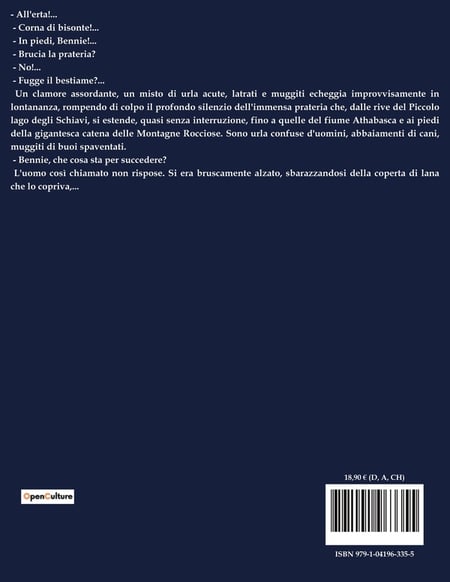 - All'erta!...
- Corna di bisonte!...
- In piedi, Bennie!...
- Brucia la prateria?
- No!...
- Fugge il bestiame?...

Un clamore assordante, un misto di urla acute, latrati e muggiti echeggia improvvisamente in lontananza, rompendo di colpo il profondo silenzio dell'immensa prateria che, dalle rive del Piccolo lago degli Schiavi, si estende, quasi senza interruzione, fino a quelle del fiume Athabasca e ai piedi della gigantesca catena delle Montagne Rocciose. Sono urla confuse d'uomini, abbaiamenti di cani, muggiti di buoi spaventati.

- Bennie, che cosa sta per succedere?

L'uomo così chiamato non rispose. Si era bruscamente alzato, sbarazzandosi della coperta di lana che lo copriva,...

OpenCulture

18,90 € (D, A, CH)

ISBN 979-1-04196-335-5